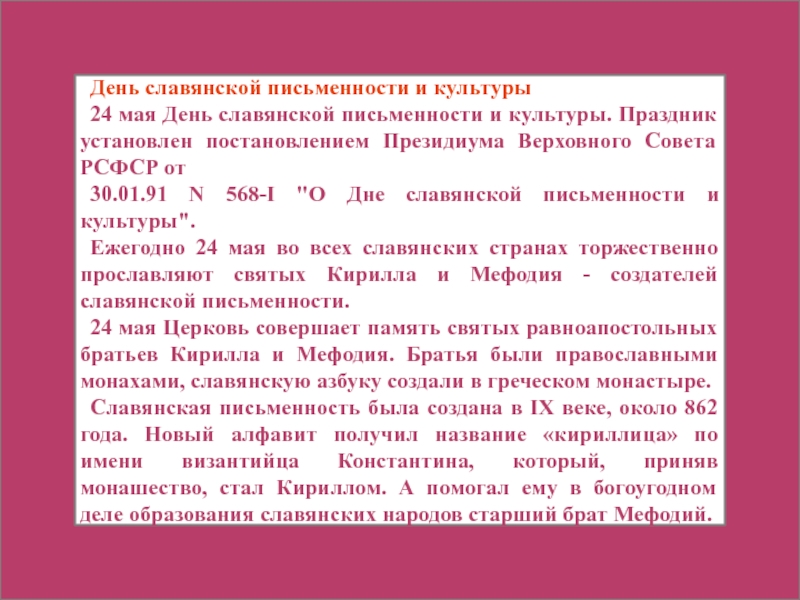 День славянской письменности и культуры

24 мая День славянской письменности и культуры. Праздник установлен постановлением Президиума Верховного Совета РСФСР от

30.01.91 N 568-I "О Дне славянской письменности и культуры".

Ежегодно 24 мая во всех славянских странах торжественно прославляют святых Кирилла и Мефодия - создателей славянской письменности.

24 мая Церковь совершает память святых равноапостольных братьев Кирилла и Мефодия. Братья были православными монахами, славянскую азбуку создали в греческом монастыре.

Славянская письменность была создана в IX веке, около 862 года. Новый алфавит получил название «кириллица» по имени византийца Константина, который, приняв монашество, стал Кириллом. А помогал ему в богоугодном деле образования славянских народов старший брат Мефодий.